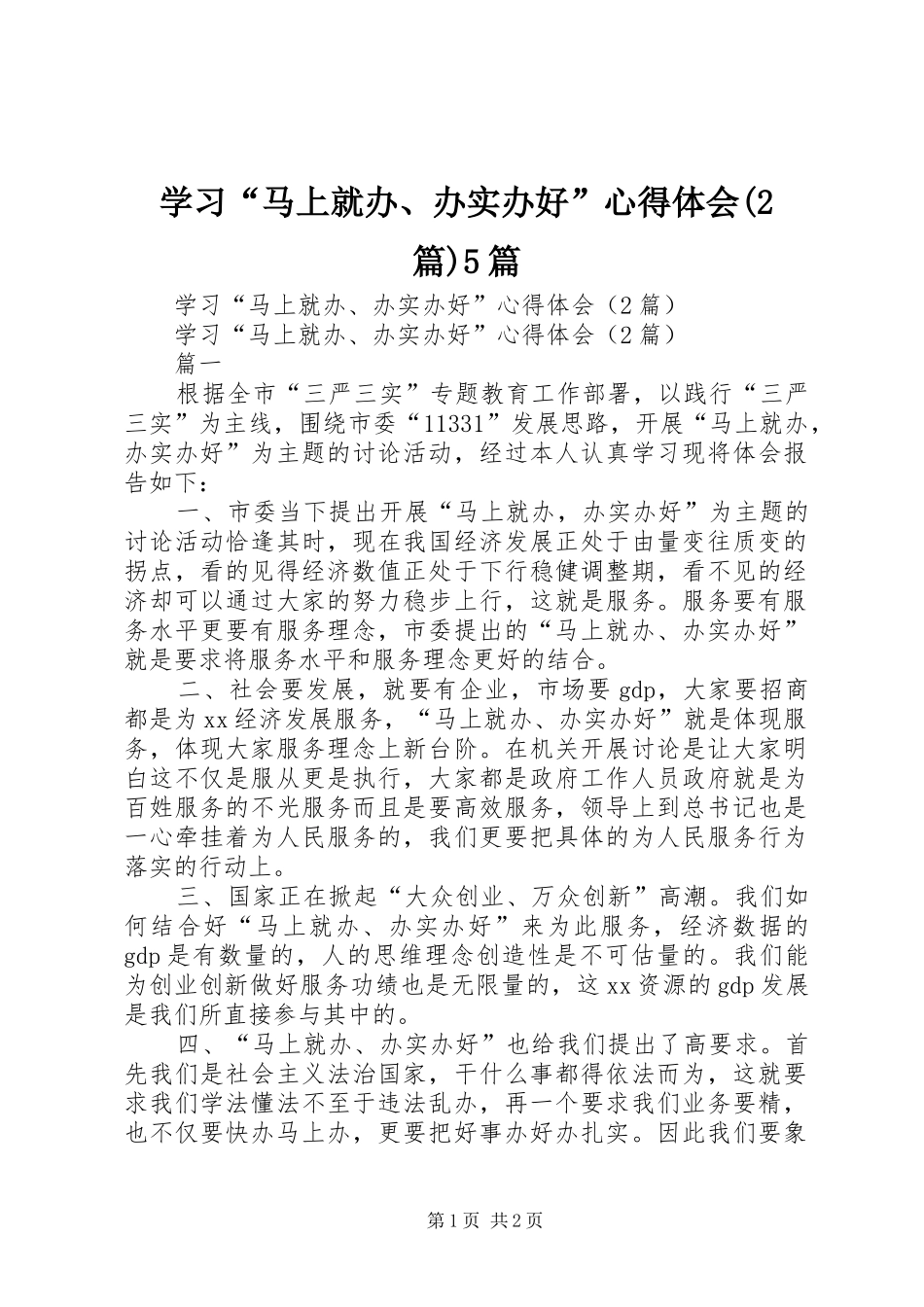 学习“马上就办、办实办好”心得体会(2篇)5篇

学习“马上就办、办实办好”心得体会（2篇）

学习“马上就办、办实办好”心得体会（2篇）

篇一

根据全市“三严三实”专题教育工作部署，以践行“三严三实”为主线，围绕市委“11331”发展思路，开展“马上就办，办实办好”为主题的讨论活动，经过本人认真学习现将体会报告如下：

一、市委当下提出开展“马上就办，办实办好”为主题的讨论活动恰逢其时，现在我国经济发展正处于由量变往质变的拐点，看的见得经济数值正处于下行稳健调整期，看不见的经济却可以通过大家的努力稳步上行，这就是服务。服务要有服务水平更要有服务理念，市委提出的“马上就办、办实办好”就是要求将服务水平和服务理念更好的结合。

二、社会要发展，就要有企业，市场要gdp，大家要招商都是为xx经济发展服务，“马上就办、办实办好”就是体现服务，体现大家服务理念上新台阶。在机关开展讨论是让大家明白这不仅是服从更是执行，大家都是政府工作人员政府就是为百姓服务的不光服务而且是要高效服务，领导上到总书记也是一心牵挂着为人民服务的，我们更要把具体的为人民服务行为落实的行动上。

三、国家正在掀起“大众创业、万众创新”高潮。我们如何结合好“马上就办、办实办好”来为此服务，经济数据的gdp是有数量的，人的思维理念创造性是不可估量的。我们能为创业创新做好服务功绩也是无限量的，这xx资源的gdp发展是我们所直接参与其中的。

四、“马上就办、办实办好”也给我们提出了高要求。首先我们是社会主义法治国家，干什么事都得依法而为，这就要求我们学法懂法不至于违法乱办，再一个要求我们业务要精，也不仅要快办马上办，更要把好事办好办扎实。因此我们要象

第1页 共2页